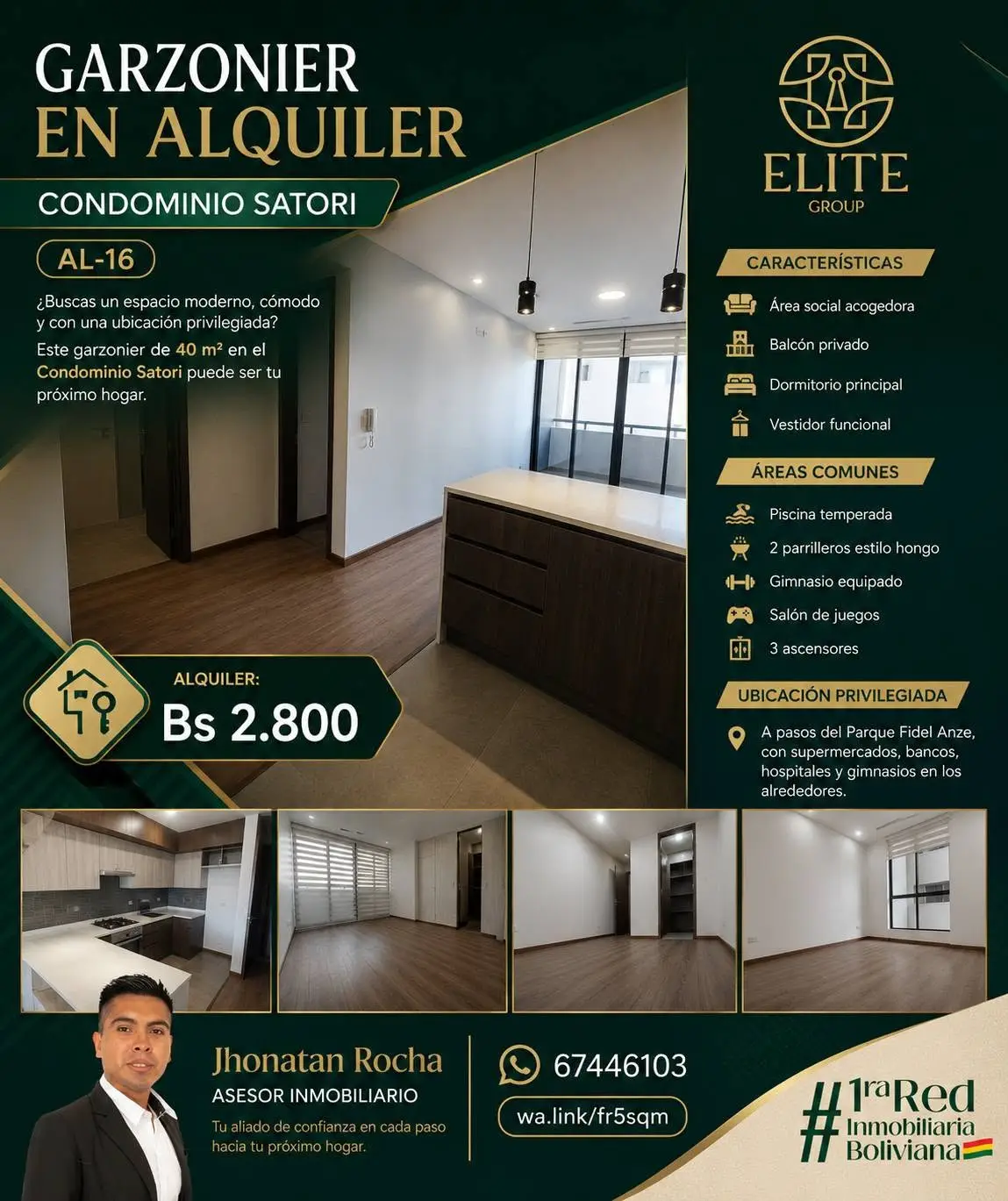 GARZONIER
EN ALQUILER

CONDOMINIO SATORI

AL-16

¿Buscas un espacio moderno, cómodo y con una ubicación privilegiada? Este garzonier de 40 m² en el Condominio Satori puede ser tu próximo hogar.

ALQUILER:
Bs 2.800

ELITE
GROUP

CARACTERÍSTICAS
Área social acogedora
Balcón privado
Dormitorio principal
Vestidor funcional

ÁREAS COMUNES
Piscina temperada
2 parrilleros estilo hongo
Gimnasio equipado
Salón de juegos
3 ascensores

UBICACIÓN PRIVILEGIADA
A pasos del Parque Fidel Anze, con supermercados, bancos, hospitales y gimnasios en los alrededores.

Jhonatan Rocha
ASESOR INMOBILIARIO
Tu aliado de confianza en cada paso hacia tu próximo hogar.

67446103
wa.link/fr5sqm

#1ra Red
Inmobiliaria
Boliviana